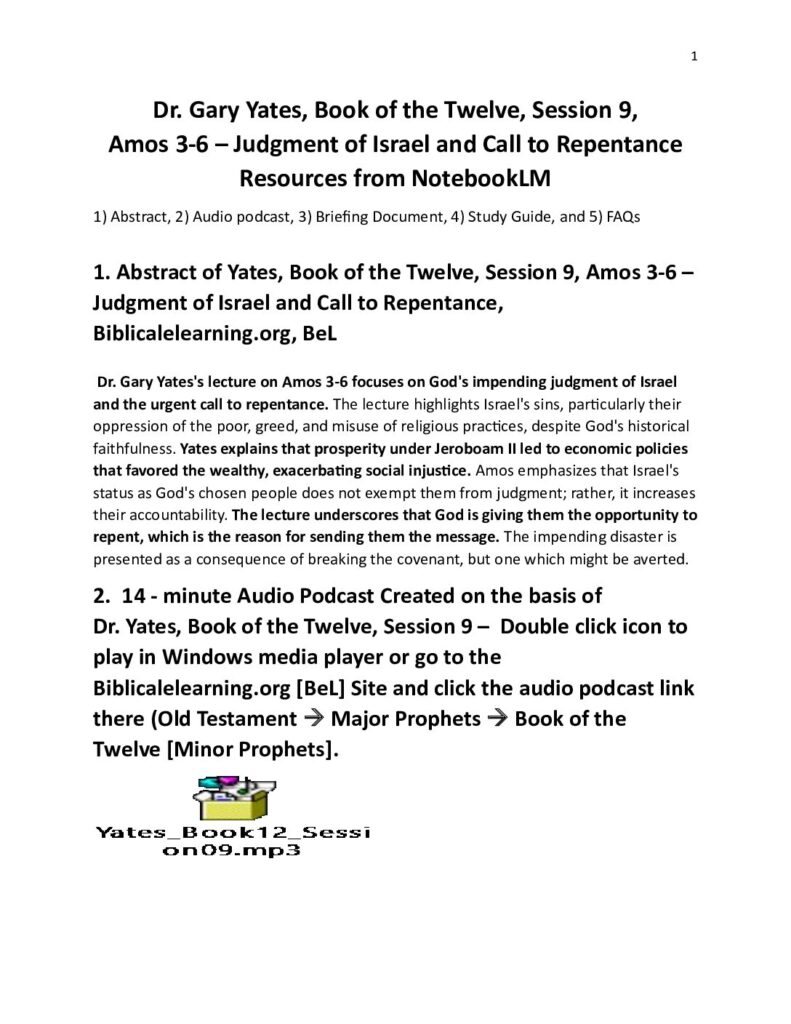 1

Dr. Gary Yates, Book of the Twelve, Session 9, Amos 3-6 – Judgment of Israel and Call to Repentance Resources from NotebookLM

1) Abstract, 2) Audio podcast, 3) Briefing Document, 4) Study Guide, and 5) FAQs

1. Abstract of Yates, Book of the Twelve, Session 9, Amos 3-6 – Judgment of Israel and Call to Repentance, Biblicalelearning.org, BeL

Dr. Gary Yates's lecture on Amos 3-6 focuses on God's impending judgment of Israel and the urgent call to repentance. The lecture highlights Israel's sins, particularly their oppression of the poor, greed, and misuse of religious practices, despite God's historical faithfulness. Yates explains that prosperity under Jeroboam II led to economic policies that favored the wealthy, exacerbating social injustice. Amos emphasizes that Israel's status as God's chosen people does not exempt them from judgment; rather, it increases their accountability. The lecture underscores that God is giving them the opportunity to repent, which is the reason for sending them the message. The impending disaster is presented as a consequence of breaking the covenant, but one which might be averted.

2. 14 - minute Audio Podcast Created on the basis of Dr. Yates, Book of the Twelve, Session 9 – Double click icon to play in Windows media player or go to the Biblicalelearning.org [BeL] Site and click the audio podcast link there (Old Testament → Major Prophets → Book of the Twelve [Minor Prophets].

Yates_Book12_Session09.mp3